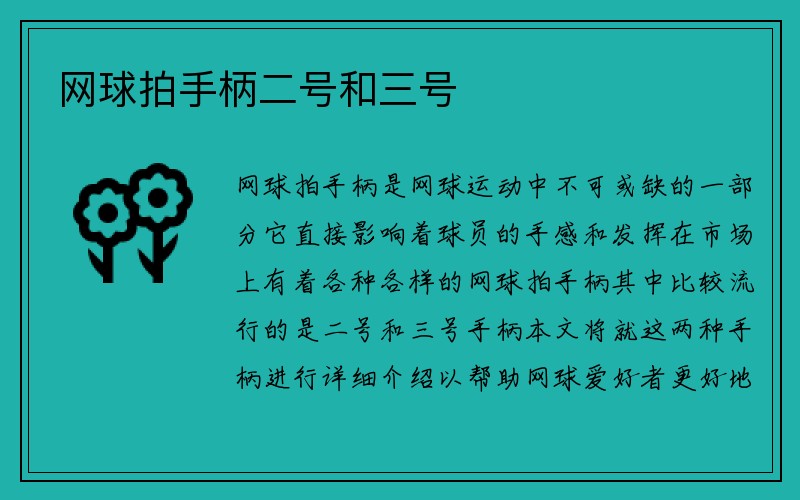 网球拍手柄二号和三号

网球拍手柄是网球运动中不可或缺的一部分它直接影响着球员的手感和发挥在市场上有着各种各样的网球拍手柄其中比较流行的是二号和三号手柄本文将就这两种手柄进行详细介绍以帮助网球爱好者更好地